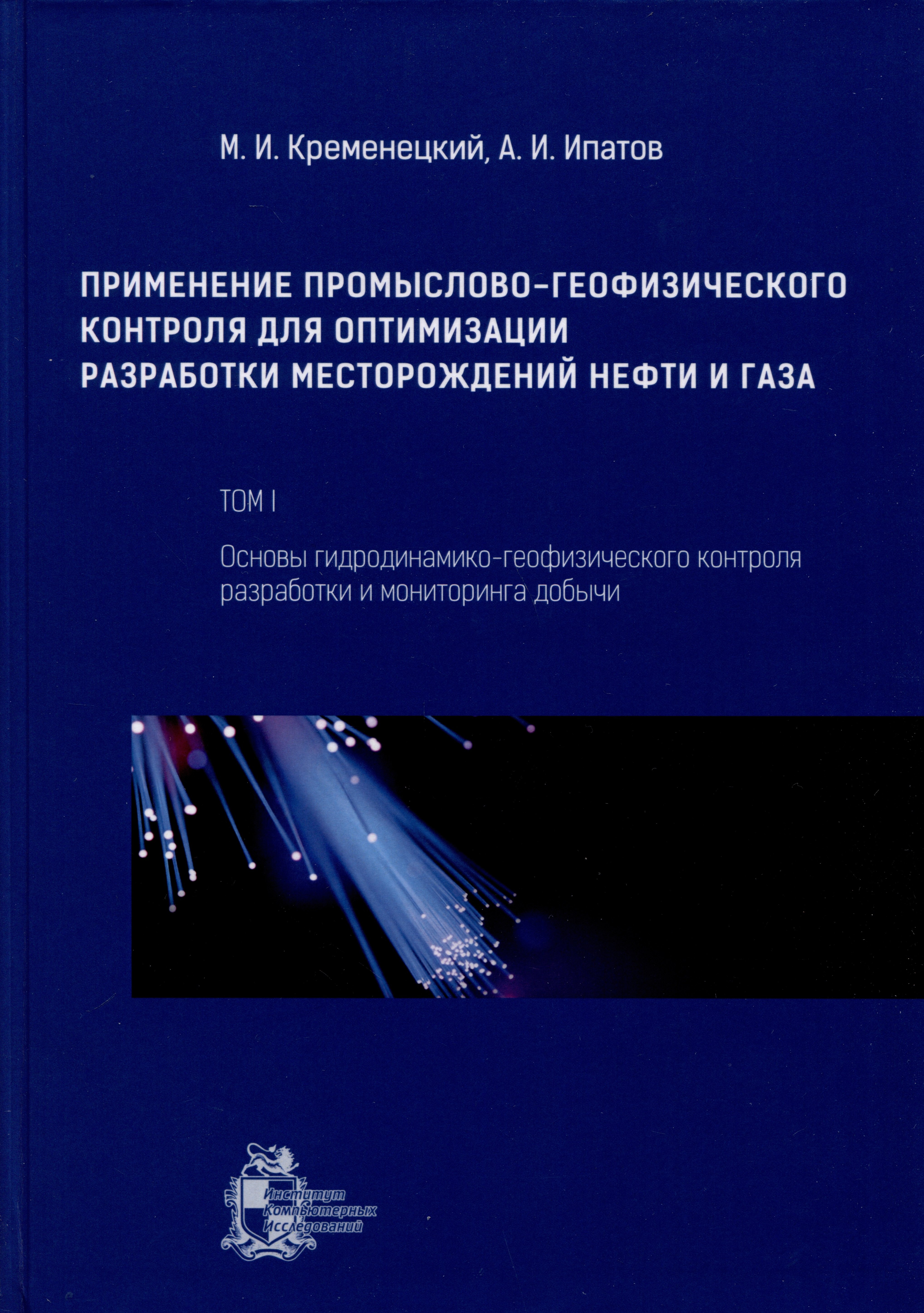 М. И. Кременецкий, А. И. Ипатов

ПРИМЕНЕНИЕ ПРОМЫСЛОВО-ГЕОФИЗИЧЕСКОГО КОНТРОЛЯ ДЛЯ ОПТИМИЗАЦИИ РАЗРАБОТКИ МЕСТОРОЖДЕНИЙ НЕФТИ И ГАЗА

ТОМ I

Основы гидродинамико-геофизического контроля разработки и мониторинга добычи

Институт Компьютерных Исследований